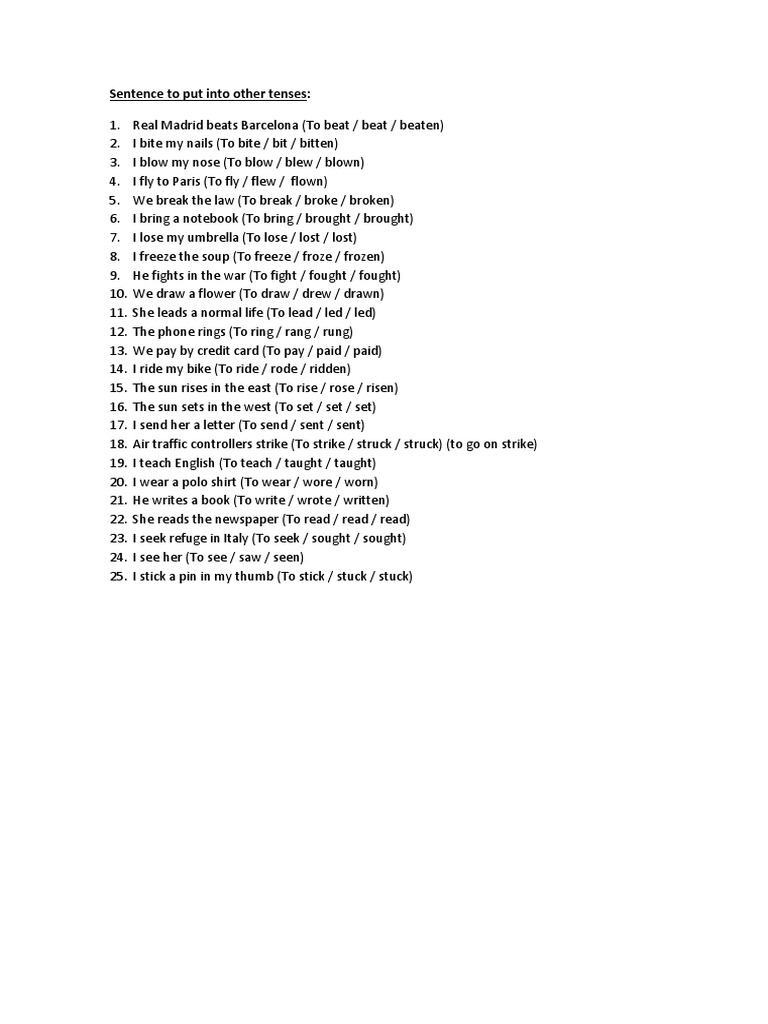 Sentence to put into other tenses:

1. Real Madrid beats Barcelona (To beat / beat / beaten)
2. I bite my nails (To bite / bit / bitten)
3. I blow my nose (To blow / blew / blown)
4. I fly to Paris (To fly / flew / flown)
5. We break the law (To break / broke / broken)
6. I bring a notebook (To bring / brought / brought)
7. I lose my umbrella (To lose / lost / lost)
8. I freeze the soup (To freeze / froze / frozen)
9. He fights in the war (To fight / fought / fought)
10. We draw a flower (To draw / drew / drawn)
11. She leads a normal life (To lead / led / led)
12. The phone rings (To ring / rang / rung)
13. We pay by credit card (To pay / paid / paid)
14. I ride my bike (To ride / rode / ridden)
15. The sun rises in the east (To rise / rose / risen)
16. The sun sets in the west (To set / set / set)
17. I send her a letter (To send / sent / sent)
18. Air traffic controllers strike (To strike / struck / struck) (to go on strike)
19. I teach English (To teach / taught / taught)
20. I wear a polo shirt (To wear / wore / worn)
21. He writes a book (To write / wrote / written)
22. She reads the newspaper (To read / read / read)
23. I seek refuge in Italy (To seek / sought / sought)
24. I see her (To see / saw / seen)
25. I stick a pin in my thumb (To stick / stuck / stuck)